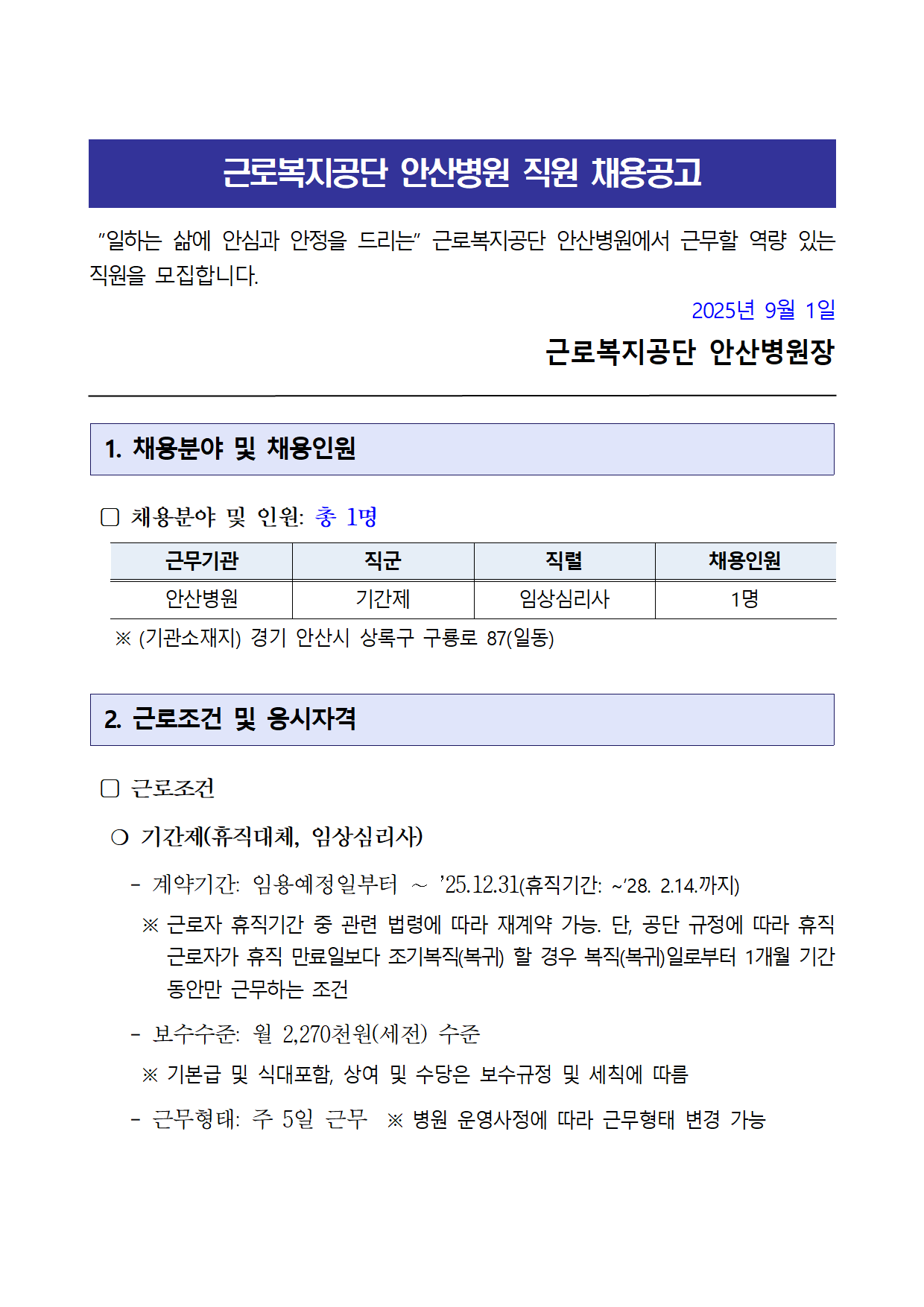 근로복지공단 안산병원 직원 채용공고

"일하는 삶에 안심과 안정을 드리는" 근로복지공단 안산병원에서 근무할 역량 있는 직원을 모집합니다.

2025년 9월 1일

근로복지공단 안산병원장

1. 채용분야 및 채용인원

□ 채용분야 및 인원: 총 1명

| 근무기관 | 직군 | 직렬 | 채용인원 |
|---|---|---|---|
| 안산병원 | 기간제 | 임상심리사 | 1명 |

※ (기관소재지) 경기 안산시 상록구 구룡로 87(일동)

2. 근로조건 및 응시자격

□ 근로조건

○ 기간제(휴직대체, 임상심리사)

- 계약기간: 임용예정일부터 ~ '25.12.31(휴직기간: ~'28. 2.14.까지)

※ 근로자 휴직기간 중 관련 법령에 따라 재계약 가능. 단, 공단 규정에 따라 휴직 근로자가 휴직 만료일보다 조기복직(복귀) 할 경우 복직(복귀)일로부터 1개월 기간 동안만 근무하는 조건

- 보수수준: 월 2,270천원(세전) 수준

※ 기본급 및 식대포함, 상여 및 수당은 보수규정 및 세칙에 따름

- 근무형태: 주 5일 근무 ※ 병원 운영사정에 따라 근무형태 변경 가능